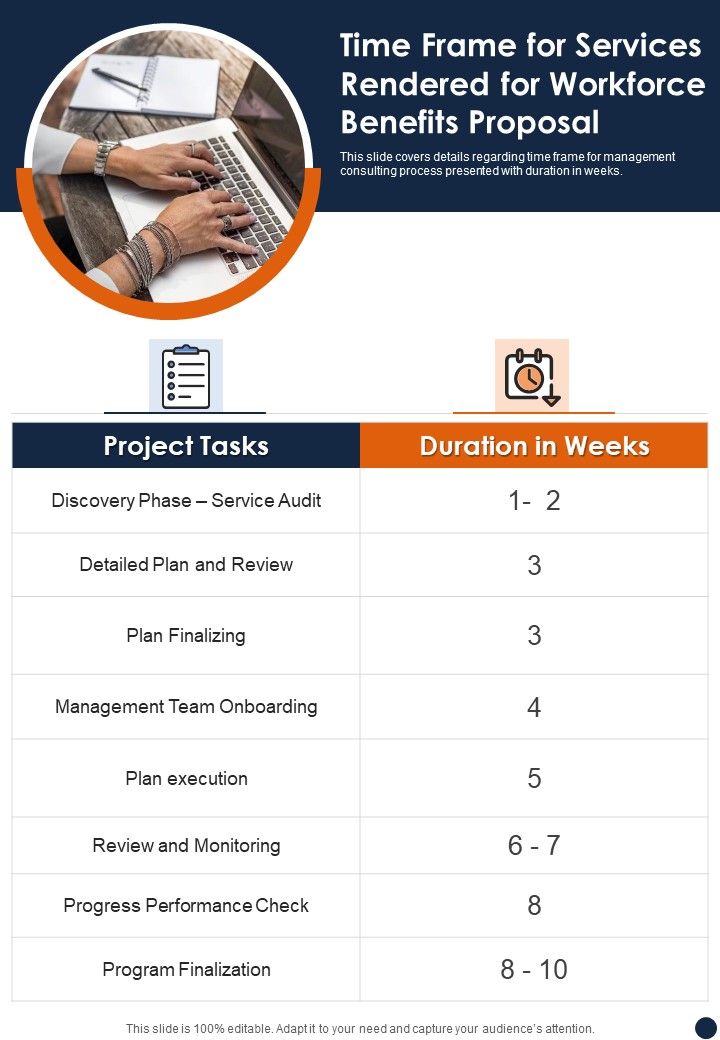 Time Frame for Services Rendered for Workforce Benefits Proposal

This slide covers details regarding time frame for management consulting process presented with duration in weeks.

| Project Tasks | Duration in Weeks |
|---|---|
| Discovery Phase – Service Audit | 1- 2 |
| Detailed Plan and Review | 3 |
| Plan Finalizing | 3 |
| Management Team Onboarding | 4 |
| Plan execution | 5 |
| Review and Monitoring | 6 - 7 |
| Progress Performance Check | 8 |
| Program Finalization | 8 - 10 |

This slide is 100% editable. Adapt it to your need and capture your audience's attention.